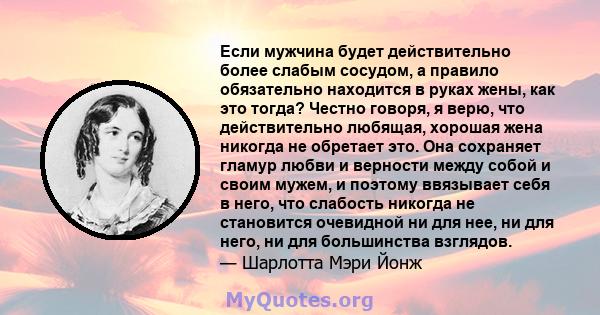 Если мужчина будет действительно более слабым сосудом, а правило обязательно находится в руках жены, как это тогда? Честно говоря, я верю, что действительно любящая, хорошая жена никогда не обретает это. Она сохраняет гламур любви и верности между собой и своим мужем, и поэтому ввязывает себя в него, что слабость никогда не становится очевидной ни для нее, ни для него, ни для большинства взглядов.
— Шарлотта Мэри Йонж

MyQuotes.org